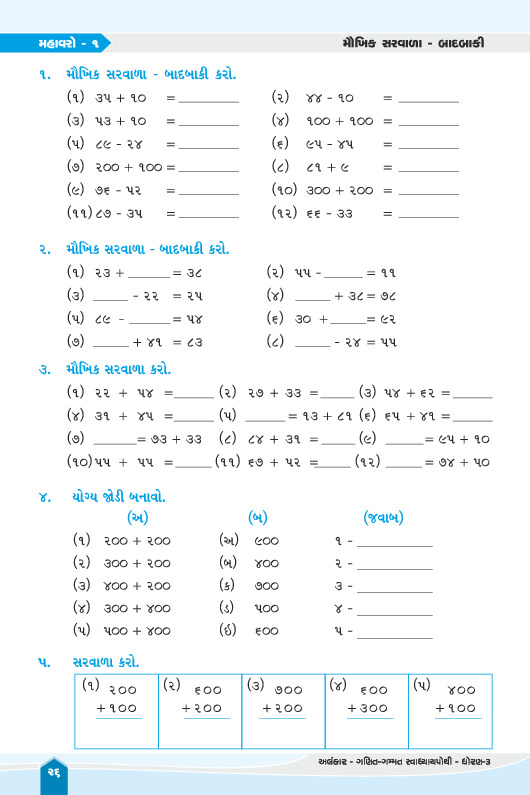 મહાવરો - ૧

મૌખિક સરવાળા - બાદબાકી

૧. મૌખિક સરવાળા - બાદબાકી કરો.

(૧) ૩૫ + ૧૦ = ________ (૨) ૪૪ - ૧૦ = ________
(૩) ૫૩ + ૧૦ = ________ (૪) ૧૦૦ + ૧૦૦ = ________
(૫) ૮૯ - ૨૪ = ________ (૬) ૯૫ - ૪૫ = ________
(૭) ૨૦૦ + ૧૦૦ = ________ (૮) ૮૧ + ૯ = ________
(૯) ૭૬ - ૫૨ = ________ (૧૦) ૩૦૦ + ૨૦૦ = ________
(૧૧) ૮૭ - ૩૫ = ________ (૧૨) ૬૬ - ૩૩ = ________

૨. મૌખિક સરવાળા - બાદબાકી કરો.

(૧) ૨૩ + ______ = ૩૮ (૨) ૫૫ - ______ = ૧૧
(૩) ______ - ૨૨ = ૨૫ (૪) ______ + ૩૮ = ૭૮
(૫) ૮૯ - ______ = ૫૪ (૬) ૩૦ + ______ = ૯૨
(૭) ______ + ૪૧ = ૮૩ (૮) ______ - ૨૪ = ૫૫

૩. મૌખિક સરવાળા કરો.

(૧) ૨૨ + ૫૪ = ______ (૨) ૨૭ + ૩૩ = ______ (૩) ૫૪ + ૬૨ = ______
(૪) ૩૧ + ૪૫ = ______ (૫) ______ = ૧૩ + ૮૧ (૬) ૬૫ + ૪૧ = ______
(૭) ______ = ૭૩ + ૩૩ (૮) ૮૪ + ૩૧ = ______ (૯) ______ = ૯૫ + ૧૦
(૧૦) ૫૫ + ૫૫ = ______ (૧૧) ૬૭ + ૫૨ = ______ (૧૨) ______ = ૭૪ + ૫૦

૪. યોગ્ય જોડી બનાવો.

| (અ) | (બ) | (જવાબ) |
|---|---|---|
| (૧) ૨૦૦ + ૨૦૦ | (અ) ૯૦૦ | ૧ - ________ |
| (૨) ૩૦૦ + ૨૦૦ | (બ) ૪૦૦ | ૨ - ________ |
| (૩) ૪૦૦ + ૨૦૦ | (ક) ૭૦૦ | ૩ - ________ |
| (૪) ૩૦૦ + ૪૦૦ | (ડ) ૫૦૦ | ૪ - ________ |
| (૫) ૫૦૦ + ૪૦૦ | (ઇ) ૬૦૦ | ૫ - ________ |

૫. સરવાળા કરો.

| (૧) ૨૦૦ + ૧૦૦ | (૨) ૬૦૦ + ૨૦૦ | (૩) ૭૦૦ + ૨૦૦ | (૪) ૬૦૦ + ૩૦૦ | (૫) ૪૦૦ + ૧૦૦ |
|---|---|---|---|---|
| | | | | |

૨૬

અલંકાર - ગણિત-ગમ્મત સ્વાધ્યાયપોથી - ધોરણ-૩